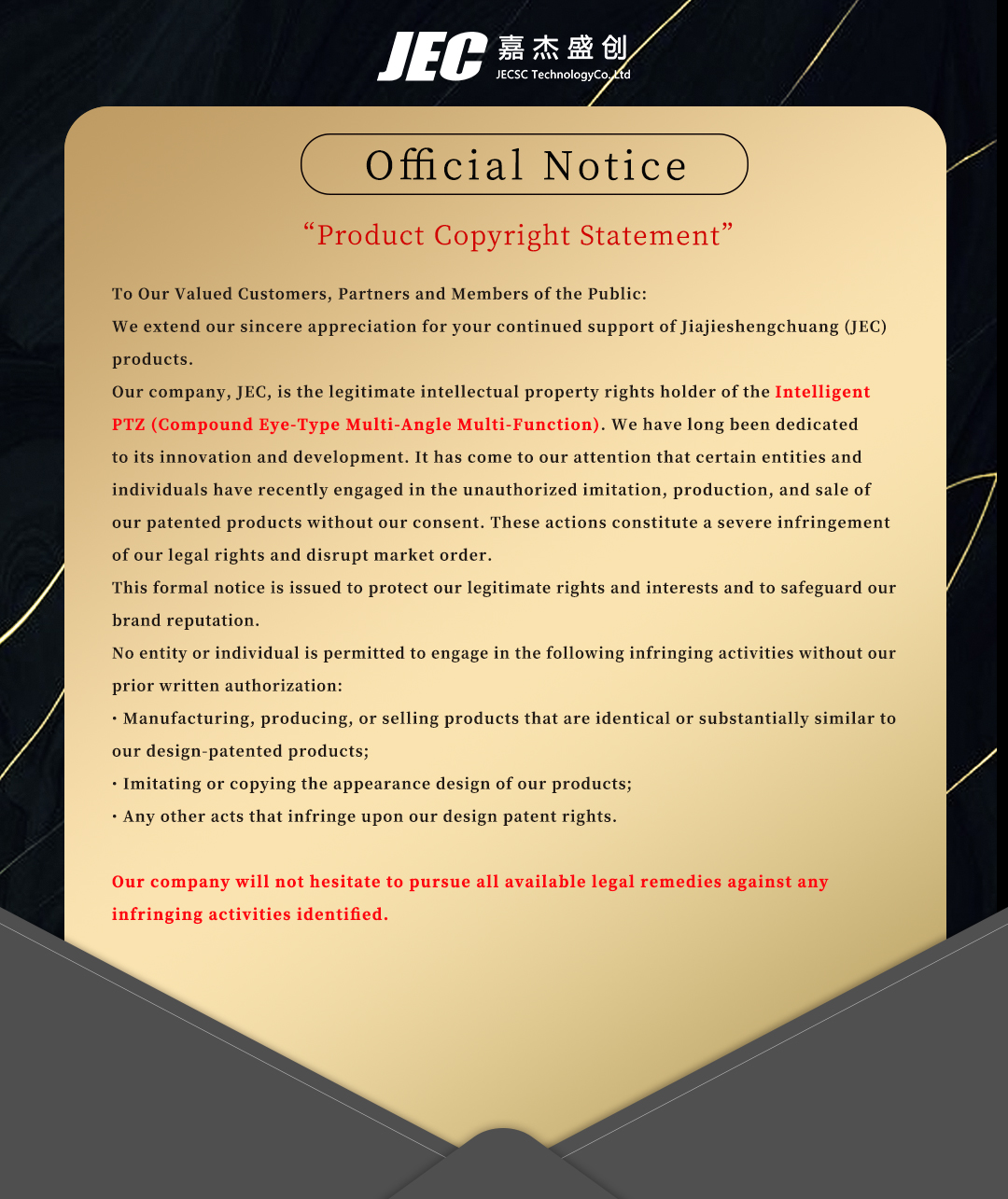 JEC 嘉杰盛创
JECSC TechnologyCo.,Ltd

Official Notice

"Product Copyright Statement"

To Our Valued Customers, Partners and Members of the Public:

We extend our sincere appreciation for your continued support of Jiajieshengchuang (JEC) products.

Our company, JEC, is the legitimate intellectual property rights holder of the Intelligent PTZ (Compound Eye-Type Multi-Angle Multi-Function). We have long been dedicated to its innovation and development. It has come to our attention that certain entities and individuals have recently engaged in the unauthorized imitation, production, and sale of our patented products without our consent. These actions constitute a severe infringement of our legal rights and disrupt market order.

This formal notice is issued to protect our legitimate rights and interests and to safeguard our brand reputation.

No entity or individual is permitted to engage in the following infringing activities without our prior written authorization:

• Manufacturing, producing, or selling products that are identical or substantially similar to our design-patented products;
• Imitating or copying the appearance design of our products;
• Any other acts that infringe upon our design patent rights.

Our company will not hesitate to pursue all available legal remedies against any infringing activities identified.